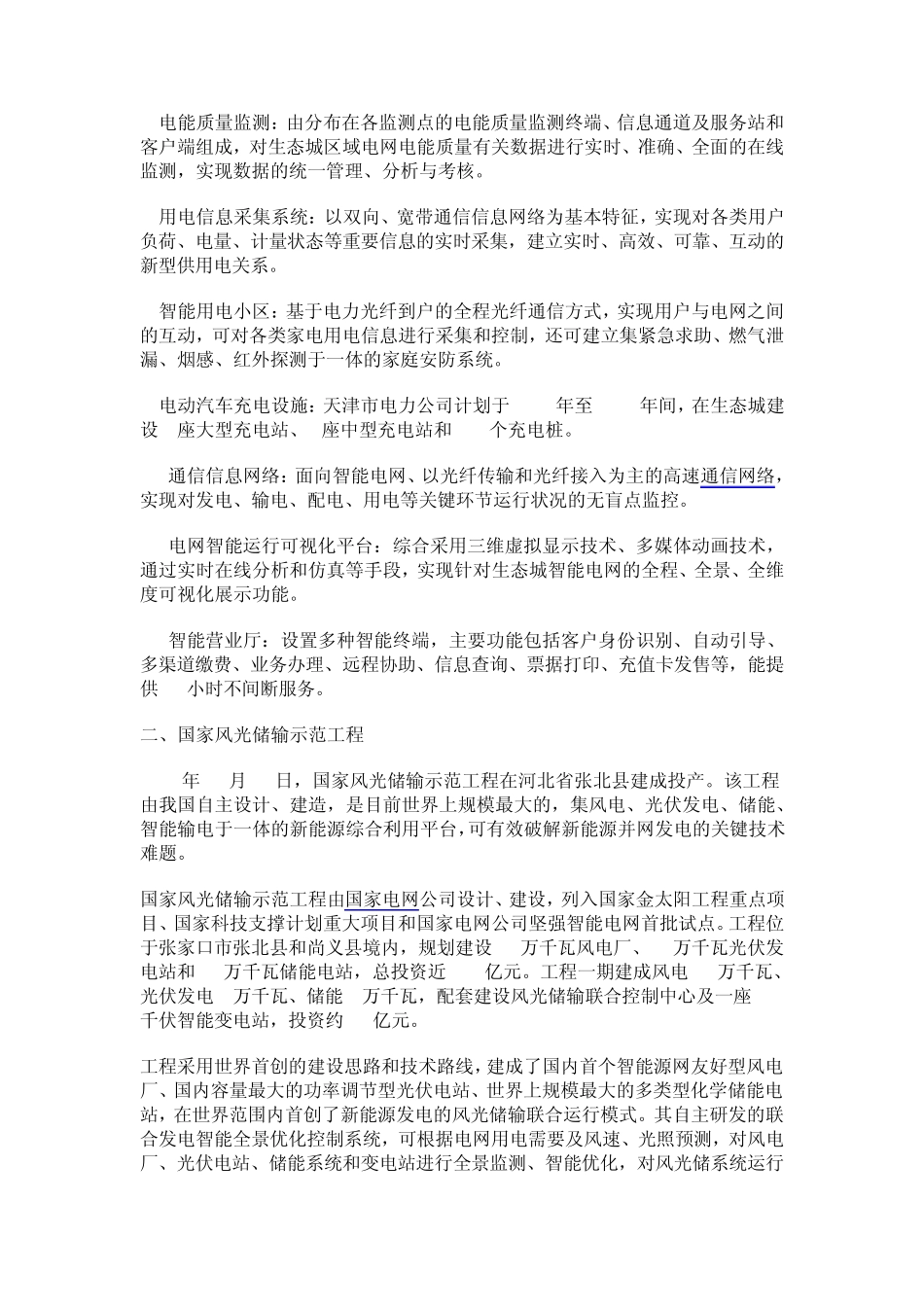 电能质量监测：由分布在各监测点的电能质量监测终端、信息通道及服务站和客户端组成，对生态城区域电网电能质量有关数据进行实时、准确、全面的在线监测，实现数据的统一管理、分析与考核。

用电信息采集系统：以双向、宽带通信信息网络为基本特征，实现对各类用户负荷、电量、计量状态等重要信息的实时采集，建立实时、高效、可靠、互动的新型供用电关系。

智能用电小区：基于电力光纤到户的全程光纤通信方式，实现用户与电网之间的互动，可对各类家电用电信息进行采集和控制，还可建立集紧急求助、燃气泄漏、烟感、红外探测于一体的家庭安防系统。

电动汽车充电设施：天津市电力公司计划于 年至 年间，在生态城建设 座大型充电站、 座中型充电站和 个充电桩。

通信信息网络：面向智能电网、以光纤传输和光纤接入为主的高速通信网络，实现对发电、输电、配电、用电等关键环节运行状况的无盲点监控。

电网智能运行可视化平台：综合采用三维虚拟显示技术、多媒体动画技术，通过实时在线分析和仿真等手段，实现针对生态城智能电网的全程、全景、全维度可视化展示功能。

智能营业厅：设置多种智能终端，主要功能包括客户身份识别、自动引导、多渠道缴费、业务办理、远程协助、信息查询、票据打印、充值卡发售等，能提供 小时不间断服务。

二、国家风光储输示范工程

年 月 日，国家风光储输示范工程在河北省张北县建成投产。该工程由我国自主设计、建造，是目前世界上规模最大的，集风电、光伏发电、储能、智能输电于一体的新能源综合利用平台，可有效破解新能源并网发电的关键技术难题。

国家风光储输示范工程由国家电网公司设计、建设，列入国家金太阳工程重点项目、国家科技支撑计划重大项目和国家电网公司坚强智能电网首批试点。工程位于张家口市张北县和尚义县境内，规划建设 万千瓦风电厂、 万千瓦光伏发电站和 万千瓦储能电站，总投资近 亿元。工程一期建成风电 万千瓦、光伏发电 万千瓦、储能 万千瓦，配套建设风光储输联合控制中心及一座 千伏智能变电站，投资约 亿元。

工程采用世界首创的建设思路和技术路线，建成了国内首个智能源网友好型风电厂、国内容量最大的功率调节型光伏电站、世界上规模最大的多类型化学储能电站，在世界范围内首创了新能源发电的风光储输联合运行模式。其自主研发的联合发电智能全景优化控制系统，可根据电网用电需要及风速、光照预测，对风电厂、光伏电站、储能系统和变电站进行全景监测、智能优化，对风光储系统运行